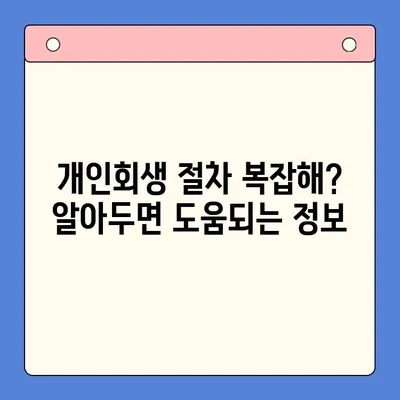 개인회생 절차 복잡해?
알아두면 도움되는 정보